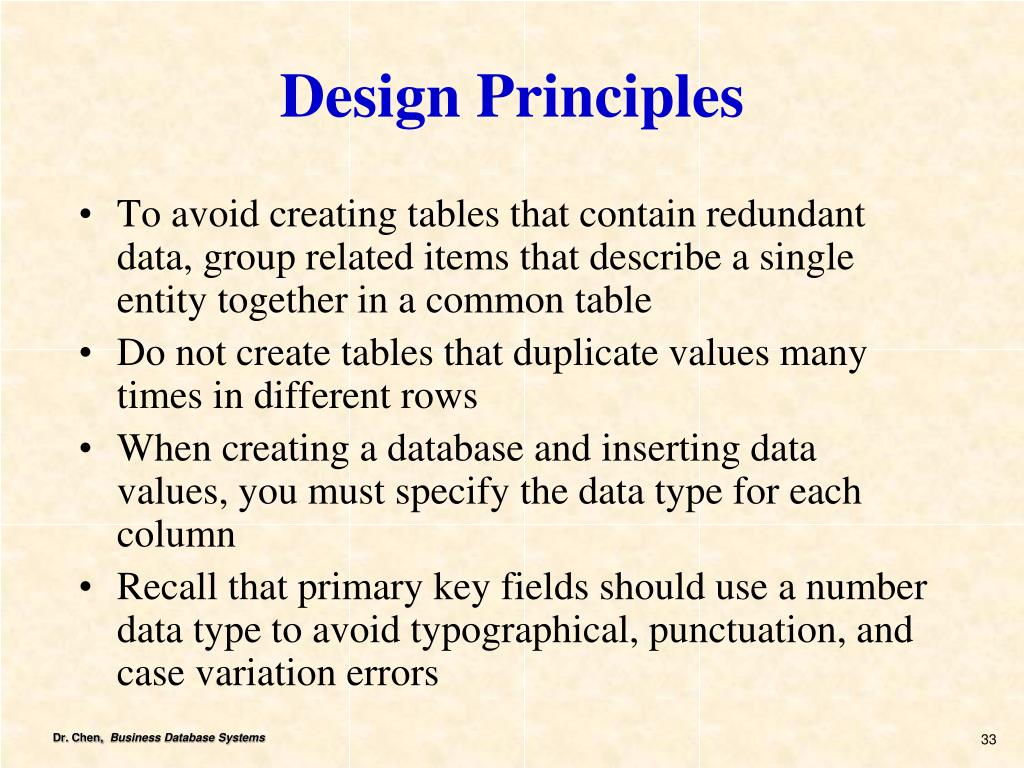 Design Principles

• To avoid creating tables that contain redundant data, group related items that describe a single entity together in a common table
• Do not create tables that duplicate values many times in different rows
• When creating a database and inserting data values, you must specify the data type for each column
• Recall that primary key fields should use a number data type to avoid typographical, punctuation, and case variation errors

Dr. Chen, Business Database Systems

33